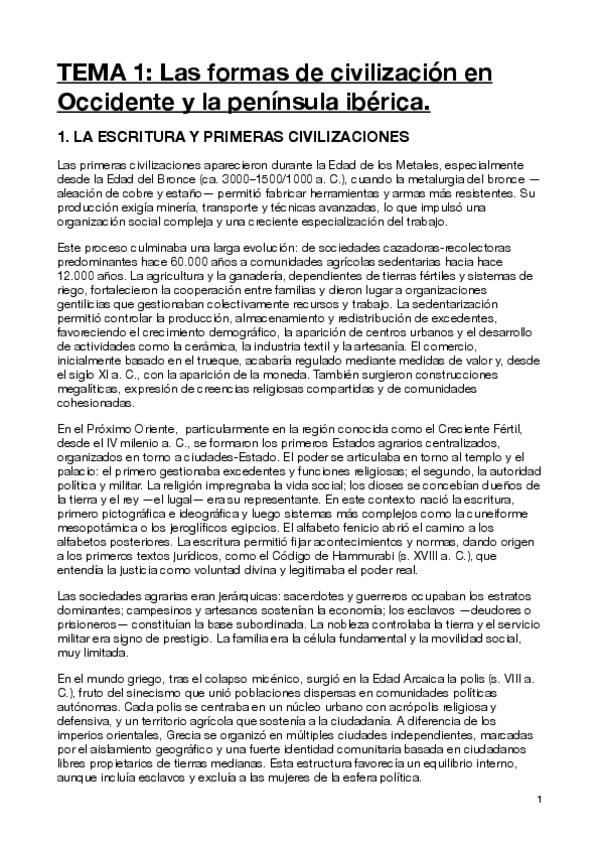 TEMA 1: Las formas de civilización en Occidente y la península ibérica.

1. LA ESCRITURA Y PRIMERAS CIVILIZACIONES

Las primeras civilizaciones aparecieron durante la Edad de los Metales, especialmente desde la Edad del Bronce (ca. 3000–1500/1000 a. C.), cuando la metalurgia del bronce —aleación de cobre y estaño— permitió fabricar herramientas y armas más resistentes. Su producción exigía minería, transporte y técnicas avanzadas, lo que impulsó una organización social compleja y una creciente especialización del trabajo.

Este proceso culminaba una larga evolución: de sociedades cazadoras-recolectoras predominantes hace 60.000 años a comunidades agrícolas sedentarias hacia hace 12.000 años. La agricultura y la ganadería, dependientes de tierras fértiles y sistemas de riego, fortalecieron la cooperación entre familias y dieron lugar a organizaciones gentilicias que gestionaban colectivamente recursos y trabajo. La sedentarización permitió controlar la producción, almacenamiento y redistribución de excedentes, favoreciendo el crecimiento demográfico, la aparición de centros urbanos y el desarrollo de actividades como la cerámica, la industria textil y la artesanía. El comercio, inicialmente basado en el trueque, acabaría regulado mediante medidas de valor y, desde el siglo XI a. C., con la aparición de la moneda. También surgieron construcciones megalíticas, expresión de creencias religiosas compartidas y de comunidades cohesionadas.

En el Próximo Oriente, particularmente en la región conocida como el Creciente Fértil, desde el IV milenio a. C., se formaron los primeros Estados agrarios centralizados, organizados en torno a ciudades-Estado. El poder se articulaba en torno al templo y el palacio: el primero gestionaba excedentes y funciones religiosas; el segundo, la autoridad política y militar. La religión impregnaba la vida social; los dioses se concebían dueños de la tierra y el rey —el lugal— era su representante. En este contexto nació la escritura, primero pictográfica e ideográfica y luego sistemas más complejos como la cuneiforme mesopotámica o los jeroglíficos egipcios. El alfabeto fenicio abrió el camino a los alfabetos posteriores. La escritura permitió fijar acontecimientos y normas, dando origen a los primeros textos jurídicos, como el Código de Hammurabi (s. XVIII a. C.), que entendía la justicia como voluntad divina y legitimaba el poder real.

Las sociedades agrarias eran jerárquicas: sacerdotes y guerreros ocupaban los estratos dominantes; campesinos y artesanos sostenían la economía; los esclavos —deudores o prisioneros— constituían la base subordinada. La nobleza controlaba la tierra y el servicio militar era signo de prestigio. La familia era la célula fundamental y la movilidad social, muy limitada.

En el mundo griego, tras el colapso micénico, surgió en la Edad Arcaica la polis (s. VIII a. C.), fruto del sinecismo que unió poblaciones dispersas en comunidades políticas autónomas. Cada polis se centraba en un núcleo urbano con acrópolis religiosa y defensiva, y un territorio agrícola que sostenía a la ciudadanía. A diferencia de los imperios orientales, Grecia se organizó en múltiples ciudades independientes, marcadas por el aislamiento geográfico y una fuerte identidad comunitaria basada en ciudadanos libres propietarios de tierras medianas. Esta estructura favorecía un equilibrio interno, aunque incluía esclavos y excluía a las mujeres de la esfera política.

1